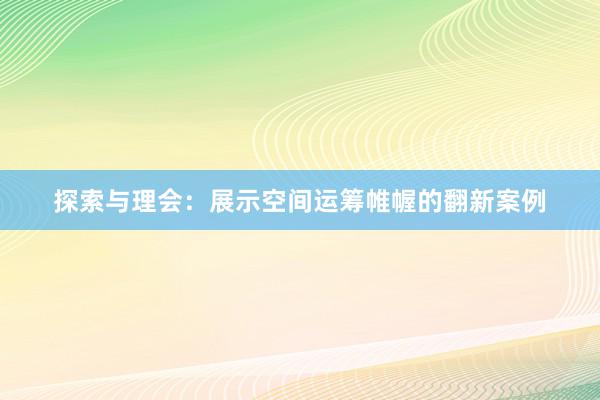 探索与理会：展示空间运筹帷幄的翻新案例